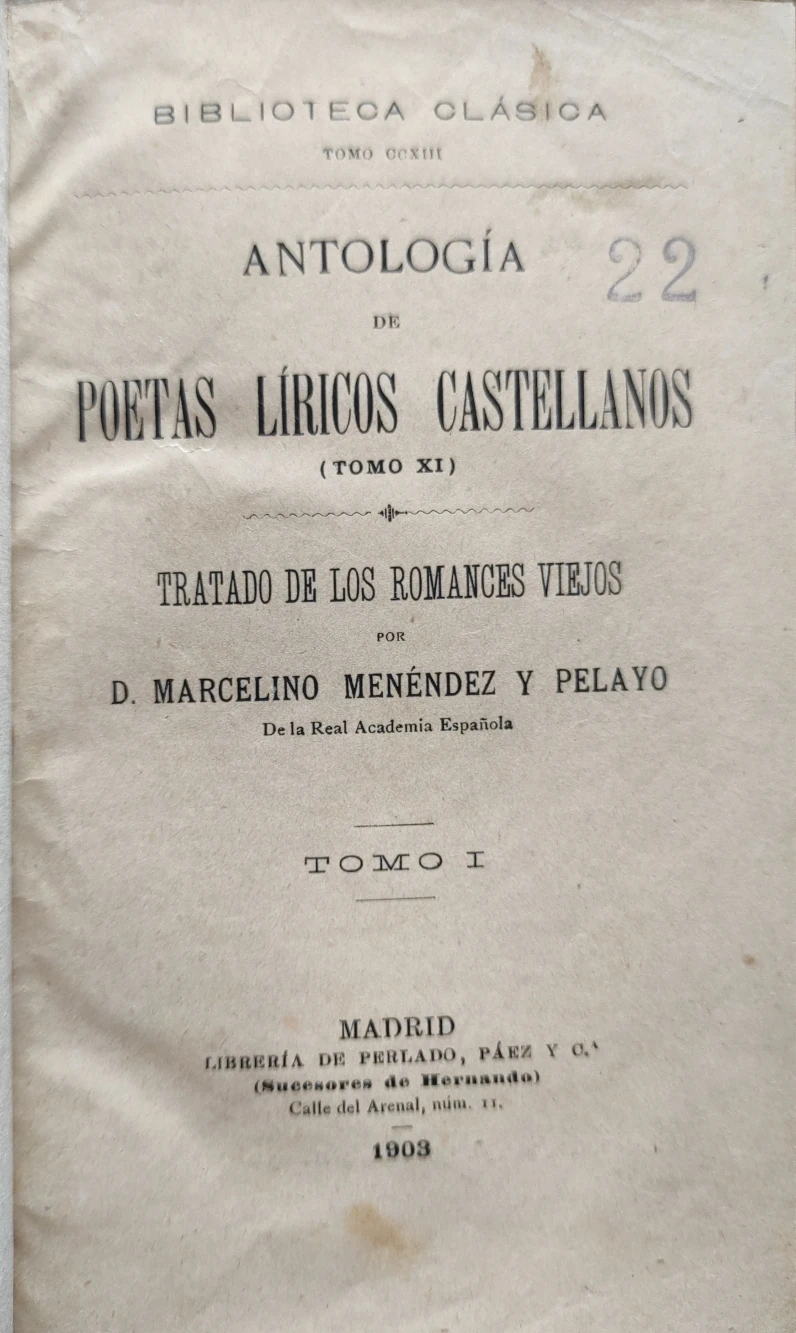 BIBLIOTECA CLÁSICA

TOMO CCXIII

ANTOLOGÍA

22

DE

POETAS LÍRICOS CASTELLANOS

(TOMO XI)

TRATADO DE LOS ROMANCES VIEJOS

POR

D. MARCELINO MENÉNDEZ Y PELAYO

De la Real Academia Española

TOMO I

MADRID

LIBRERÍA DE PERLADO, PÁEZ Y C.ª

(Sucesores de Hernando)

Calle del Arenal, núm. 11.

1903